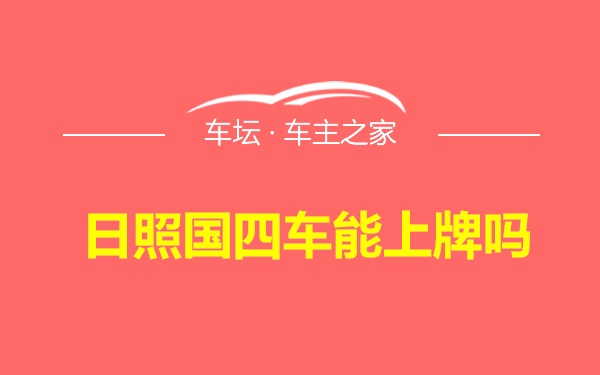 车坛 · 车主之家

日照国四车能上牌吗